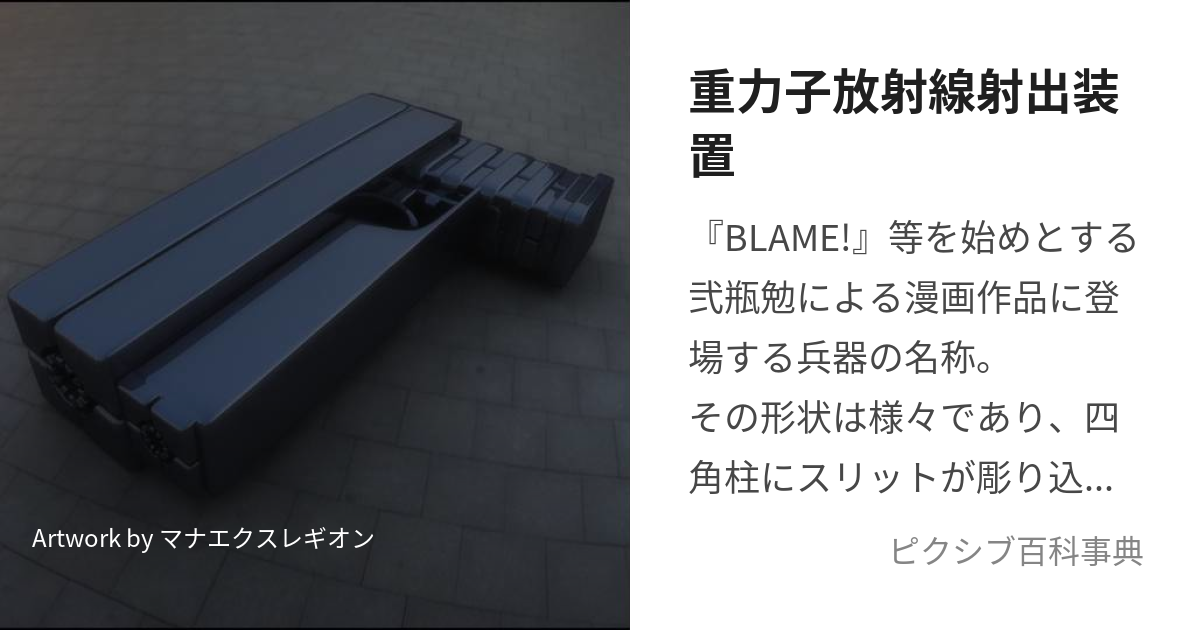 Artwork by マナエクスレギオン

重力子放射線射出装置

『BLAME!』等を始めとする弐瓶勉による漫画作品に登場する兵器の名称。
その形状は様々であり、四角柱にスリットが彫り込...

ピクシブ百科事典